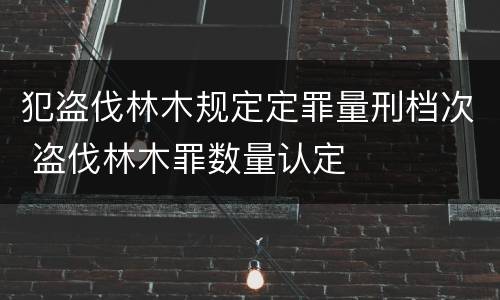 犯盗伐林木规定定罪量刑档次 盗伐林木罪数量认定